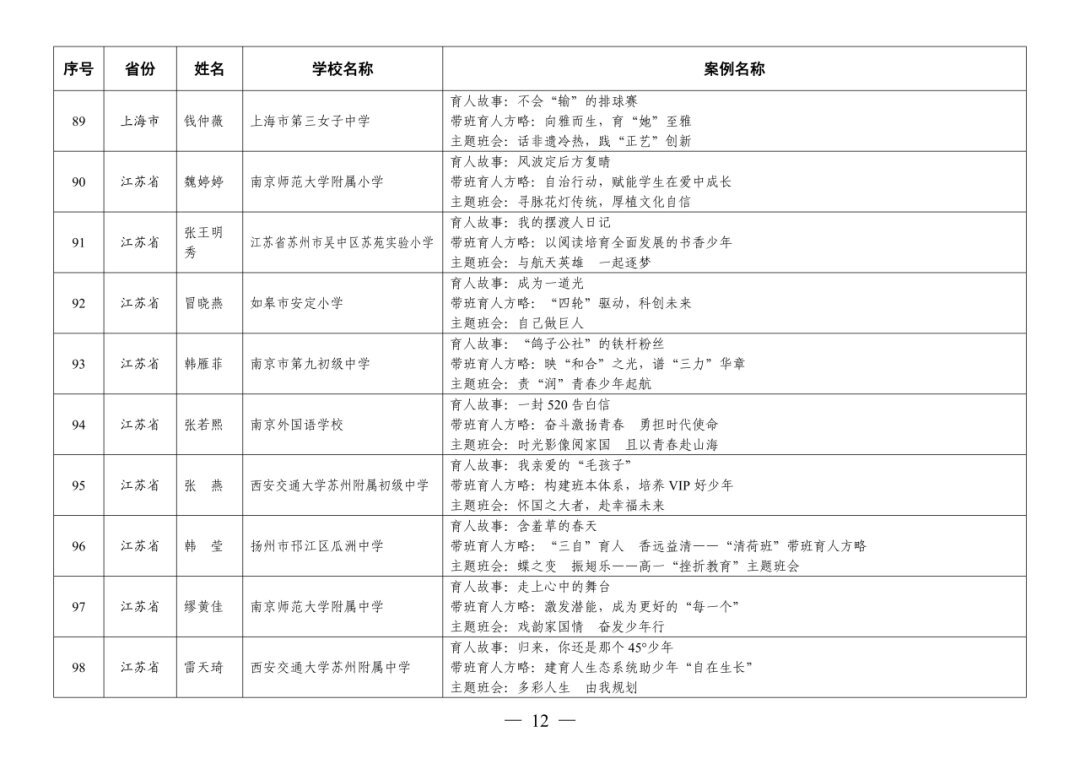 | 序号 | 省份 | 姓名 | 学校名称 | 案例名称 |
|---|---|---|---|---|
| 89 | 上海市 | 钱仲薇 | 上海市第三女子中学 | 育人故事：不会“输”的排球赛 带班育人方略：向雅而生，育“她”至雅 主题班会：话非遗冷热，践“正艺”创新 |
| 90 | 江苏省 | 魏婷婷 | 南京师范大学附属小学 | 育人故事：风波定后方复晴 带班育人方略：自治行动，赋能学生在爱中成长 主题班会：寻脉花灯传统，厚植文化自信 |
| 91 | 江苏省 | 张王明秀 | 江苏省苏州市吴中区苏苑实验小学 | 育人故事：我的摆渡人日记 带班育人方略：以阅读培育全面发展的书香少年 主题班会：与航天英雄 一起逐梦 |
| 92 | 江苏省 | 冒晓燕 | 如皋市安定小学 | 育人故事：成为一道光 带班育人方略：“四轮”驱动，科创未来 主题班会：自己做巨人 |
| 93 | 江苏省 | 韩雁菲 | 南京市第九初级中学 | 育人故事：“鸽子公社”的铁杆粉丝 带班育人方略：映“和合”之光，谱“三力”华章 主题班会：责“润”青春少年起航 |
| 94 | 江苏省 | 张若熙 | 南京外国语学校 | 育人故事：一封520告白信 带班育人方略：奋斗激扬青春 勇担时代使命 主题班会：时光影像阅家国 且以青春赴山海 |
| 95 | 江苏省 | 张 燕 | 西安交通大学苏州附属初级中学 | 育人故事：我亲爱的“毛孩子” 带班育人方略：构建班本体系，培养VIP好少年 主题班会：怀国之大者，赴幸福未来 |
| 96 | 江苏省 | 韩 莹 | 扬州市邗江区瓜洲中学 | 育人故事：含羞草的春天 带班育人方略：“三自”育人 香远益清——“清荷班”带班育人方略 主题班会：蝶之变 振翅乐——高一“挫折教育”主题班会 |
| 97 | 江苏省 | 缪黄佳 | 南京师范大学附属中学 | 育人故事：走上心中的舞台 带班育人方略：激发潜能，成为更好的“每一个” 主题班会：戏韵家国情 奋发少年行 |
| 98 | 江苏省 | 雷天琦 | 西安交通大学苏州附属中学 | 育人故事：归来，你还是那个45°少年 带班育人方略：建育人生态系统助少年“自在生长” 主题班会：多彩人生 由我规划 |

— 12 —